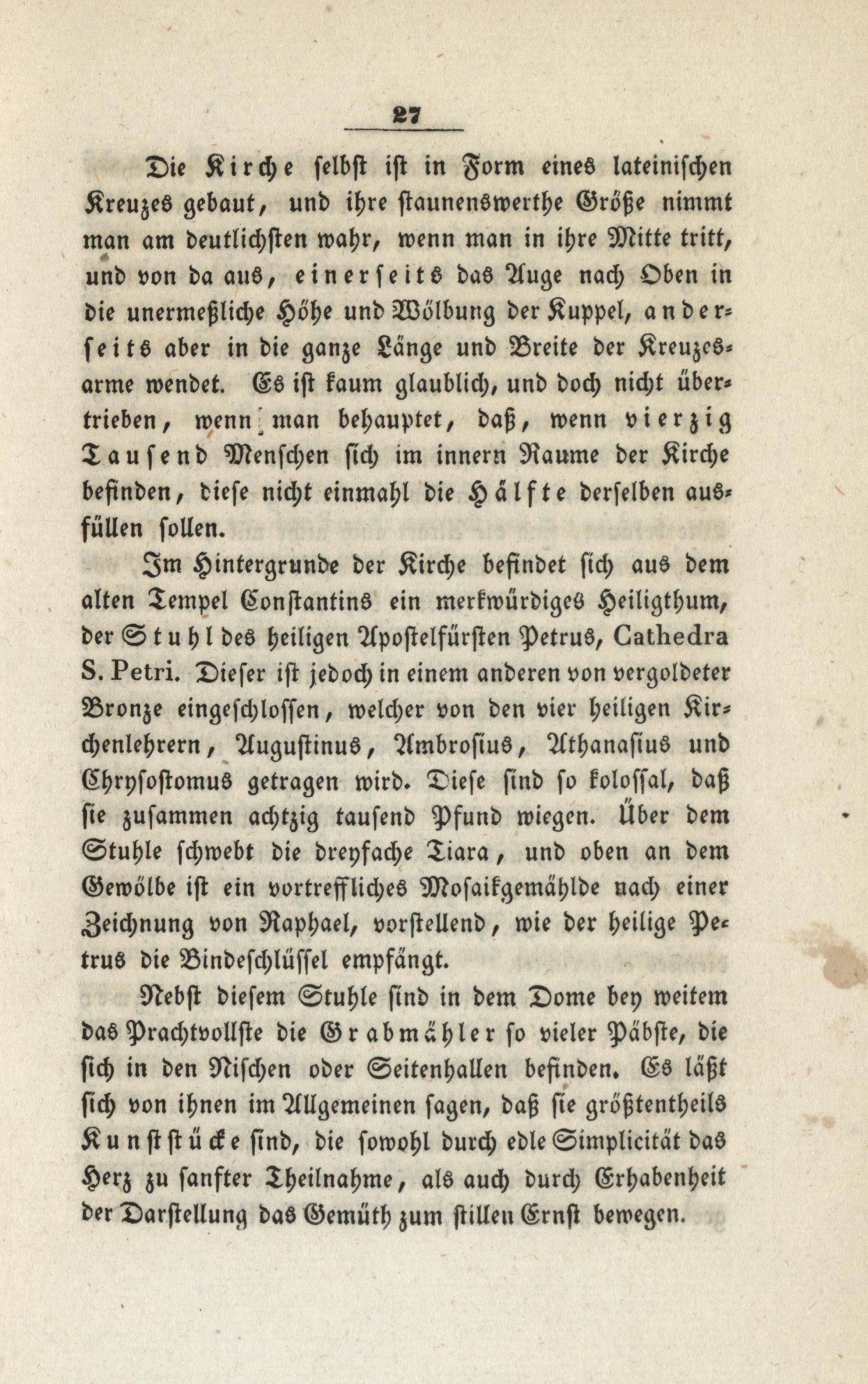 27

Die Kirche selbst ist in Form eines lateinischen Kreuzes gebaut, und ihre staunenswerthe Größe nimmt man am deutlichsten wahr, wenn man in ihre Mitte tritt, und von da aus, einerseits das Auge nach Oben in die unermeßliche Höhe und Wölbung der Kuppel, anderseits aber in die ganze Länge und Breite der Kreuzesarme wendet. Es ist kaum glaublich, und doch nicht übertrieben, wenn man behauptet, daß, wenn vierzig Tausend Menschen sich im innern Raume der Kirche befinden, diese nicht einmahl die Hälfte derselben ausfüllen sollen.

Im Hintergrunde der Kirche befindet sich aus dem alten Tempel Constantins ein merkwürdiges Heiligthum, der Stuhl des heiligen Apostelfürsten Petrus, Cathedra S. Petri. Dieser ist jedoch in einem anderen von vergoldeter Bronze eingeschlossen, welcher von den vier heiligen Kirchenlehrern, Augustinus, Ambrosius, Athanasius und Chrysostomus getragen wird. Diese sind so kolossal, daß sie zusammen achtzig tausend Pfund wiegen. Über dem Stuhle schwebt die dreyfache Tiara, und oben an dem Gewölbe ist ein vortreffliches Mosaikgemählde nach einer Zeichnung von Raphael, vorstellend, wie der heilige Petrus die Bindeschlüssel empfängt.

Nebst diesem Stuhle sind in dem Dome bey weitem das Prachtvollste die Grabmähler so vieler Päbste, die sich in den Nischen oder Seitenhallen befinden. Es läßt sich von ihnen im Allgemeinen sagen, daß sie größtentheils Kunststücke sind, die sowohl durch edle Simplicität das Herz zu sanfter Theilnahme, als auch durch Erhabenheit der Darstellung das Gemüth zum stillen Ernst bewegen.